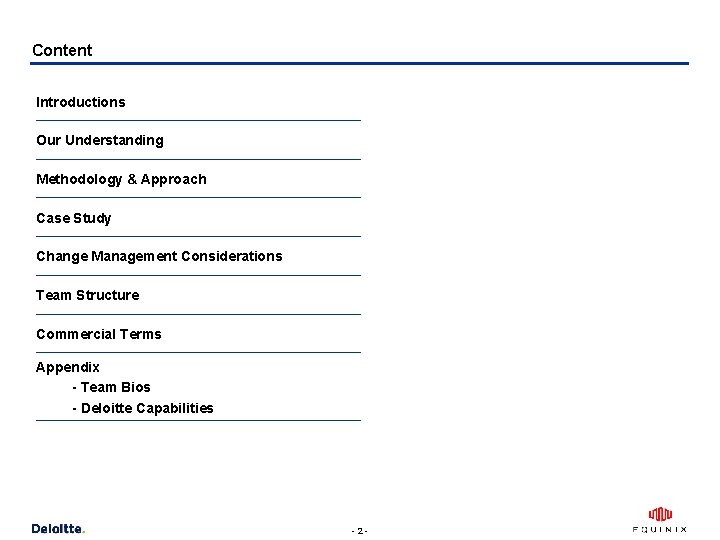 Content

Introductions

Our Understanding

Methodology & Approach

Case Study

Change Management Considerations

Team Structure

Commercial Terms

Appendix
- Team Bios
- Deloitte Capabilities

Deloitte.

- 2 -

EQUINIX